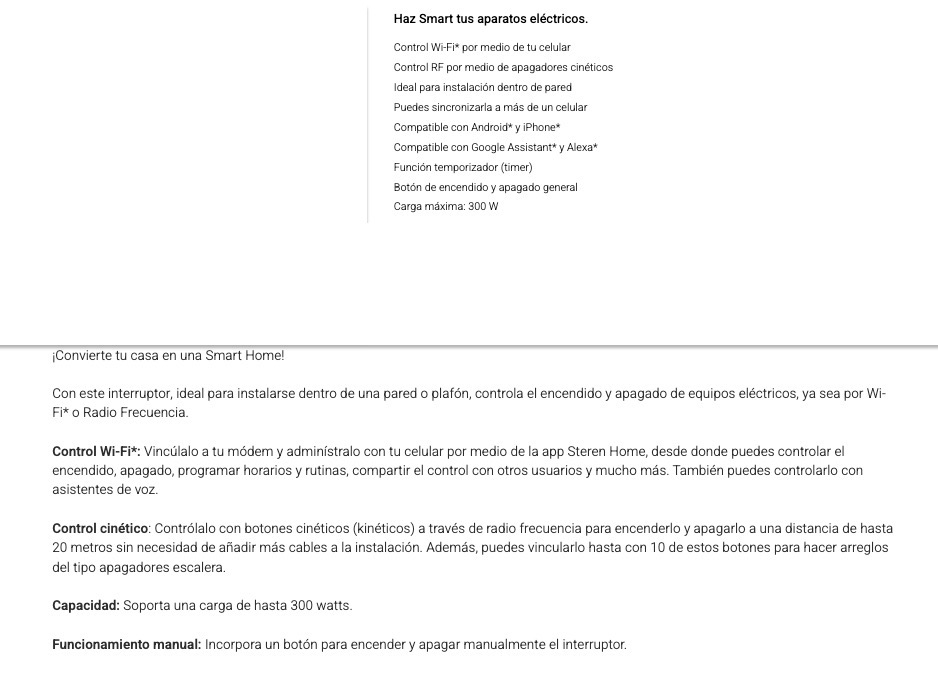 Haz Smart tus aparatos eléctricos.

Control Wi-Fi* por medio de tu celular
Control RF por medio de apagadores cinéticos
Ideal para instalación dentro de pared
Puedes sincronizarla a más de un celular
Compatible con Android* y iPhone*
Compatible con Google Assistant* y Alexa*
Función temporizador (timer)
Botón de encendido y apagado general
Carga máxima: 300 W

¡Convierte tu casa en una Smart Home!

Con este interruptor, ideal para instalarse dentro de una pared o plafón, controla el encendido y apagado de equipos eléctricos, ya sea por Wi-Fi* o Radio Frecuencia.

Control Wi-Fi*: Vincúlalo a tu módem y adminístralo con tu celular por medio de la app Steren Home, desde donde puedes controlar el encendido, apagado, programar horarios y rutinas, compartir el control con otros usuarios y mucho más. También puedes controlarlo con asistentes de voz.

Control cinético: Contrólalo con botones cinéticos (kinéticos) a través de radio frecuencia para encenderlo y apagarlo a una distancia de hasta 20 metros sin necesidad de añadir más cables a la instalación. Además, puedes vincularlo hasta con 10 de estos botones para hacer arreglos del tipo apagadores escalera.

Capacidad: Soporta una carga de hasta 300 watts.

Funcionamiento manual: Incorpora un botón para encender y apagar manualmente el interruptor.